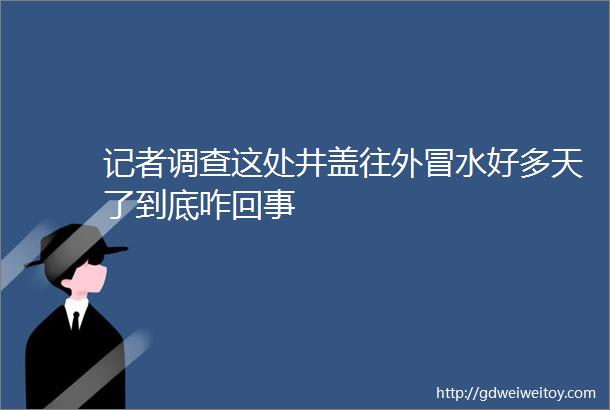 记者调查这处井盖往外冒水好多天了到底咋回事

http://gdweiweitoy.com